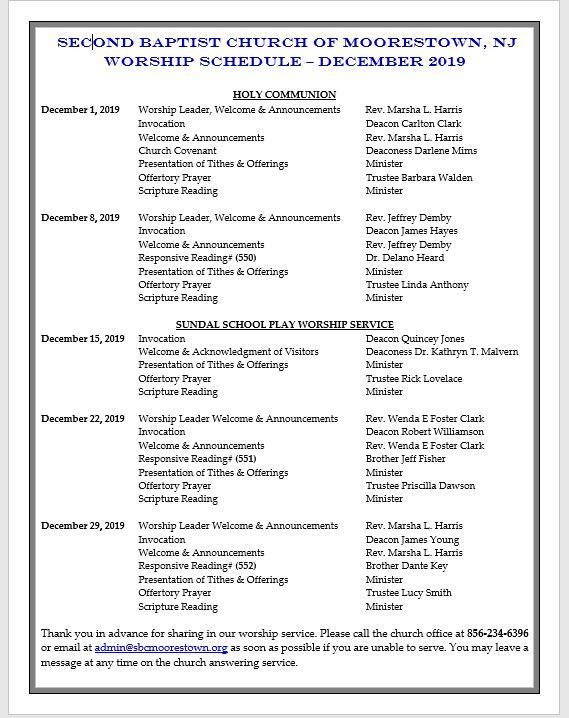 SECOND BAPTIST CHURCH OF MOORESTOWN, NJ
WORSHIP SCHEDULE – DECEMBER 2019

HOLY COMMUNION

| | | |
|---|---|---|
| December 1, 2019 | Worship Leader, Welcome & Announcements | Rev. Marsha L. Harris |
| | Invocation | Deacon Carlton Clark |
| | Welcome & Announcements | Rev. Marsha L. Harris |
| | Church Covenant | Deaconess Darlene Mims |
| | Presentation of Tithes & Offerings | Minister |
| | Offertory Prayer | Trustee Barbara Walden |
| | Scripture Reading | Minister |
| December 8, 2019 | Worship Leader, Welcome & Announcements | Rev. Jeffrey Demby |
| | Invocation | Deacon James Hayes |
| | Welcome & Announcements | Rev. Jeffrey Demby |
| | Responsive Reading# (550) | Dr. Delano Heard |
| | Presentation of Tithes & Offerings | Minister |
| | Offertory Prayer | Trustee Linda Anthony |
| | Scripture Reading | Minister |

SUNDAL SCHOOL PLAY WORSHIP SERVICE

| | | |
|---|---|---|
| December 15, 2019 | Invocation | Deacon Quincey Jones |
| | Welcome & Acknowledgment of Visitors | Deaconess Dr. Kathryn T. Malvern |
| | Presentation of Tithes & Offerings | Minister |
| | Offertory Prayer | Trustee Rick Lovelace |
| | Scripture Reading | Minister |
| December 22, 2019 | Worship Leader Welcome & Announcements | Rev. Wenda E Foster Clark |
| | Invocation | Deacon Robert Williamson |
| | Welcome & Announcements | Rev. Wenda E Foster Clark |
| | Responsive Reading# (551) | Brother Jeff Fisher |
| | Presentation of Tithes & Offerings | Minister |
| | Offertory Prayer | Trustee Priscilla Dawson |
| | Scripture Reading | Minister |
| December 29, 2019 | Worship Leader Welcome & Announcements | Rev. Marsha L. Harris |
| | Invocation | Deacon James Young |
| | Welcome & Announcements | Rev. Marsha L. Harris |
| | Responsive Reading# (552) | Brother Dante Key |
| | Presentation of Tithes & Offerings | Minister |
| | Offertory Prayer | Trustee Lucy Smith |
| | Scripture Reading | Minister |

Thank you in advance for sharing in our worship service. Please call the church office at 856-234-6396 or email at admin@sbcmoorestown.org as soon as possible if you are unable to serve. You may leave a message at any time on the church answering service.